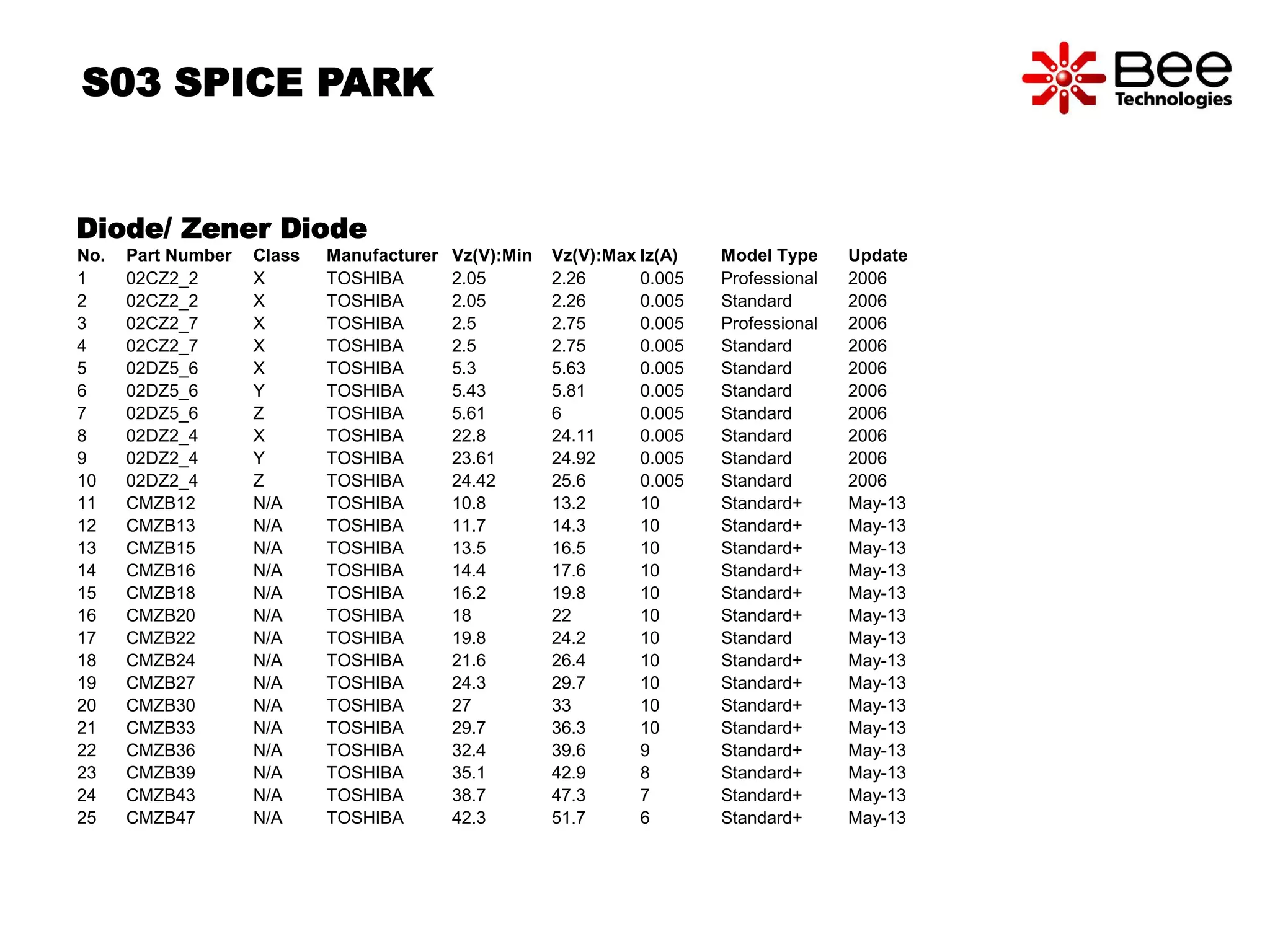 S03 SPICE PARK

Bee Technologies

Diode/ Zener Diode

| No. | Part Number | Class | Manufacturer | Vz(V):Min | Vz(V):Max | Iz(A) | Model Type | Update |
|---|---|---|---|---|---|---|---|---|
| 1 | 02CZ2_2 | X | TOSHIBA | 2.05 | 2.26 | 0.005 | Professional | 2006 |
| 2 | 02CZ2_2 | X | TOSHIBA | 2.05 | 2.26 | 0.005 | Standard | 2006 |
| 3 | 02CZ2_7 | X | TOSHIBA | 2.5 | 2.75 | 0.005 | Professional | 2006 |
| 4 | 02CZ2_7 | X | TOSHIBA | 2.5 | 2.75 | 0.005 | Standard | 2006 |
| 5 | 02DZ5_6 | X | TOSHIBA | 5.3 | 5.63 | 0.005 | Standard | 2006 |
| 6 | 02DZ5_6 | Y | TOSHIBA | 5.43 | 5.81 | 0.005 | Standard | 2006 |
| 7 | 02DZ5_6 | Z | TOSHIBA | 5.61 | 6 | 0.005 | Standard | 2006 |
| 8 | 02DZ2_4 | X | TOSHIBA | 22.8 | 24.11 | 0.005 | Standard | 2006 |
| 9 | 02DZ2_4 | Y | TOSHIBA | 23.61 | 24.92 | 0.005 | Standard | 2006 |
| 10 | 02DZ2_4 | Z | TOSHIBA | 24.42 | 25.6 | 0.005 | Standard | 2006 |
| 11 | CMZB12 | N/A | TOSHIBA | 10.8 | 13.2 | 10 | Standard+ | May-13 |
| 12 | CMZB13 | N/A | TOSHIBA | 11.7 | 14.3 | 10 | Standard+ | May-13 |
| 13 | CMZB15 | N/A | TOSHIBA | 13.5 | 16.5 | 10 | Standard+ | May-13 |
| 14 | CMZB16 | N/A | TOSHIBA | 14.4 | 17.6 | 10 | Standard+ | May-13 |
| 15 | CMZB18 | N/A | TOSHIBA | 16.2 | 19.8 | 10 | Standard+ | May-13 |
| 16 | CMZB20 | N/A | TOSHIBA | 18 | 22 | 10 | Standard+ | May-13 |
| 17 | CMZB22 | N/A | TOSHIBA | 19.8 | 24.2 | 10 | Standard | May-13 |
| 18 | CMZB24 | N/A | TOSHIBA | 21.6 | 26.4 | 10 | Standard+ | May-13 |
| 19 | CMZB27 | N/A | TOSHIBA | 24.3 | 29.7 | 10 | Standard+ | May-13 |
| 20 | CMZB30 | N/A | TOSHIBA | 27 | 33 | 10 | Standard+ | May-13 |
| 21 | CMZB33 | N/A | TOSHIBA | 29.7 | 36.3 | 10 | Standard+ | May-13 |
| 22 | CMZB36 | N/A | TOSHIBA | 32.4 | 39.6 | 9 | Standard+ | May-13 |
| 23 | CMZB39 | N/A | TOSHIBA | 35.1 | 42.9 | 8 | Standard+ | May-13 |
| 24 | CMZB43 | N/A | TOSHIBA | 38.7 | 47.3 | 7 | Standard+ | May-13 |
| 25 | CMZB47 | N/A | TOSHIBA | 42.3 | 51.7 | 6 | Standard+ | May-13 |